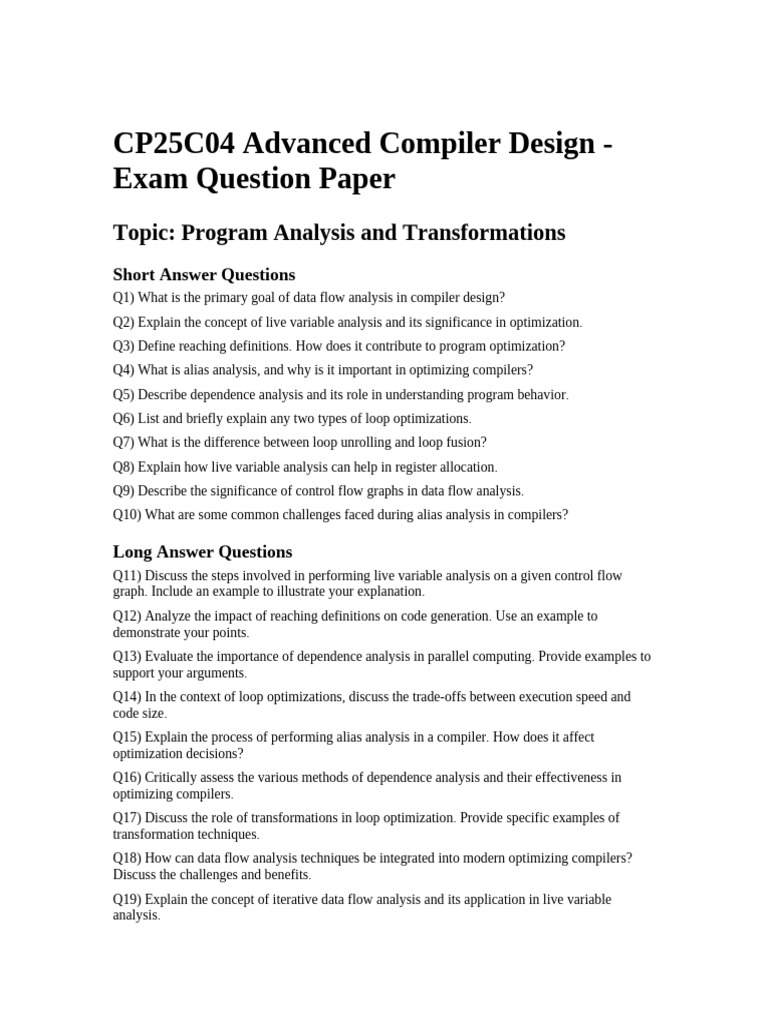 CP25C04 Advanced Compiler Design - Exam Question Paper

Topic: Program Analysis and Transformations

Short Answer Questions

Q1) What is the primary goal of data flow analysis in compiler design?

Q2) Explain the concept of live variable analysis and its significance in optimization.

Q3) Define reaching definitions. How does it contribute to program optimization?

Q4) What is alias analysis, and why is it important in optimizing compilers?

Q5) Describe dependence analysis and its role in understanding program behavior.

Q6) List and briefly explain any two types of loop optimizations.

Q7) What is the difference between loop unrolling and loop fusion?

Q8) Explain how live variable analysis can help in register allocation.

Q9) Describe the significance of control flow graphs in data flow analysis.

Q10) What are some common challenges faced during alias analysis in compilers?

Long Answer Questions

Q11) Discuss the steps involved in performing live variable analysis on a given control flow graph. Include an example to illustrate your explanation.

Q12) Analyze the impact of reaching definitions on code generation. Use an example to demonstrate your points.

Q13) Evaluate the importance of dependence analysis in parallel computing. Provide examples to support your arguments.

Q14) In the context of loop optimizations, discuss the trade-offs between execution speed and code size.

Q15) Explain the process of performing alias analysis in a compiler. How does it affect optimization decisions?

Q16) Critically assess the various methods of dependence analysis and their effectiveness in optimizing compilers.

Q17) Discuss the role of transformations in loop optimization. Provide specific examples of transformation techniques.

Q18) How can data flow analysis techniques be integrated into modern optimizing compilers? Discuss the challenges and benefits.

Q19) Explain the concept of iterative data flow analysis and its application in live variable analysis.